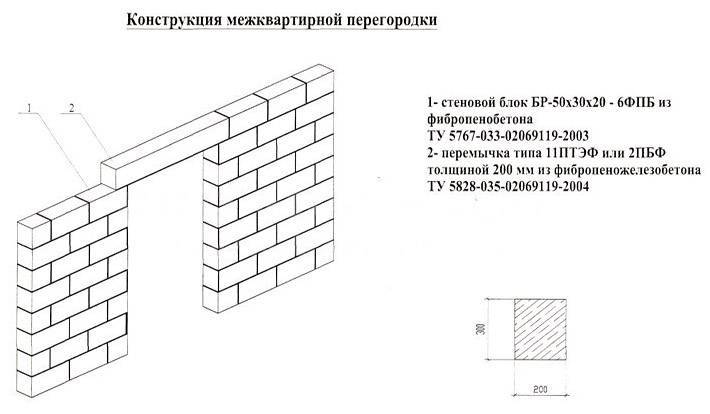 Конструкция межквартирной перегородки

1

2

1- стеновой блок БР-50х30х20 - 6ФПБ из фибропенобетона
ТУ 5767-033-02069119-2003
2- перемычка типа 11ПТЭФ или 2ПБФ толщиной 200 мм из фибропеножелезобетона
ТУ 5828-035-02069119-2004

300

200